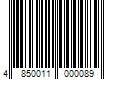 4 850011 000089